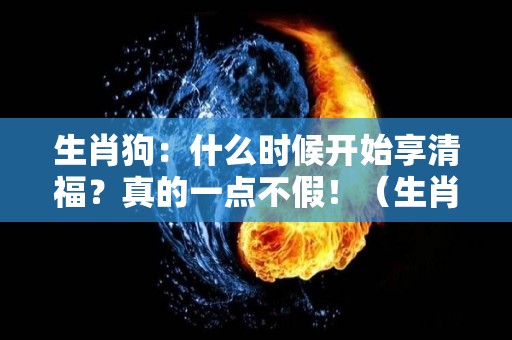 生肖狗：什么时候开始享清福？真的一点不假！（生肖